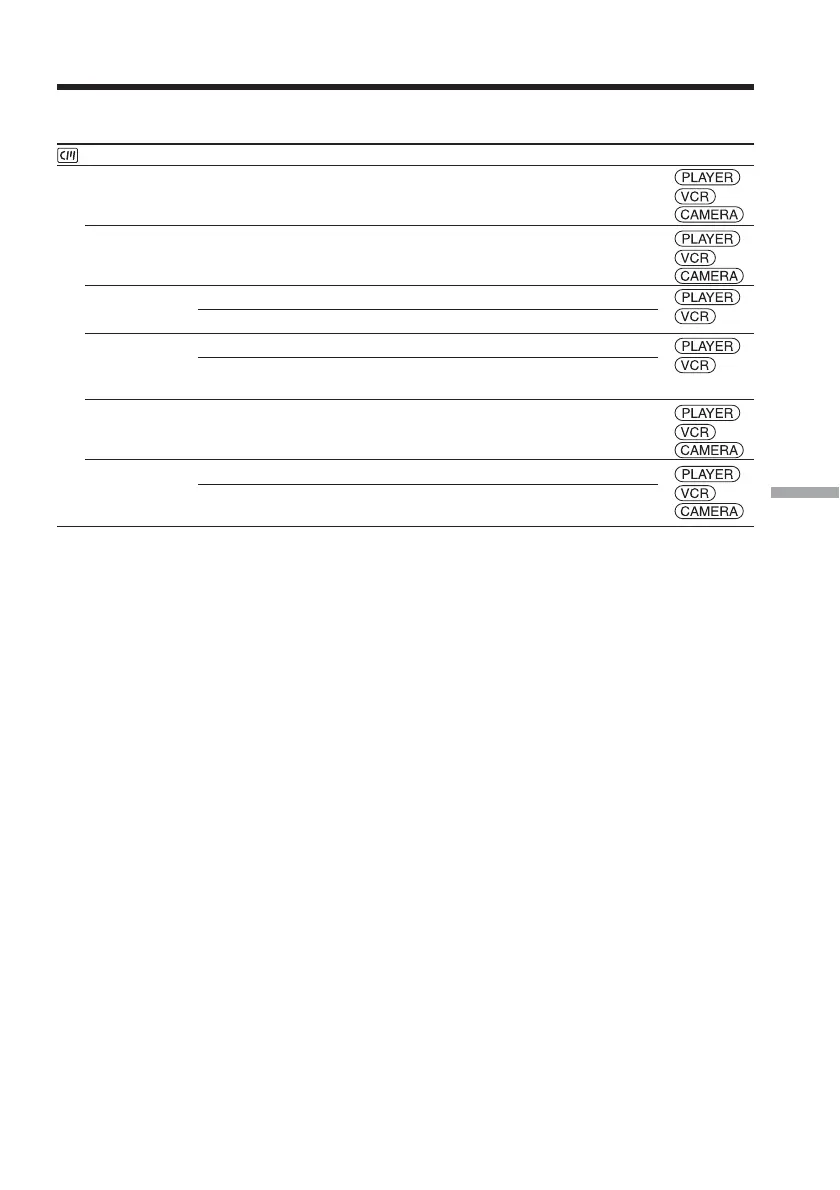 PLAYER
VCR
CAMERA

PLAYER
VCR
CAMERA

PLAYER
VCR

PLAYER
VCR

PLAYER
VCR
CAMERA

PLAYER
VCR
CAMERA